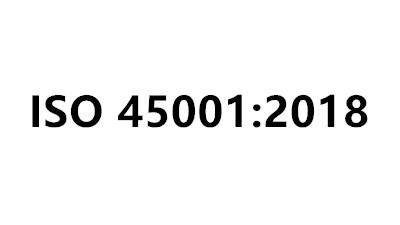 ISO 45001:2018